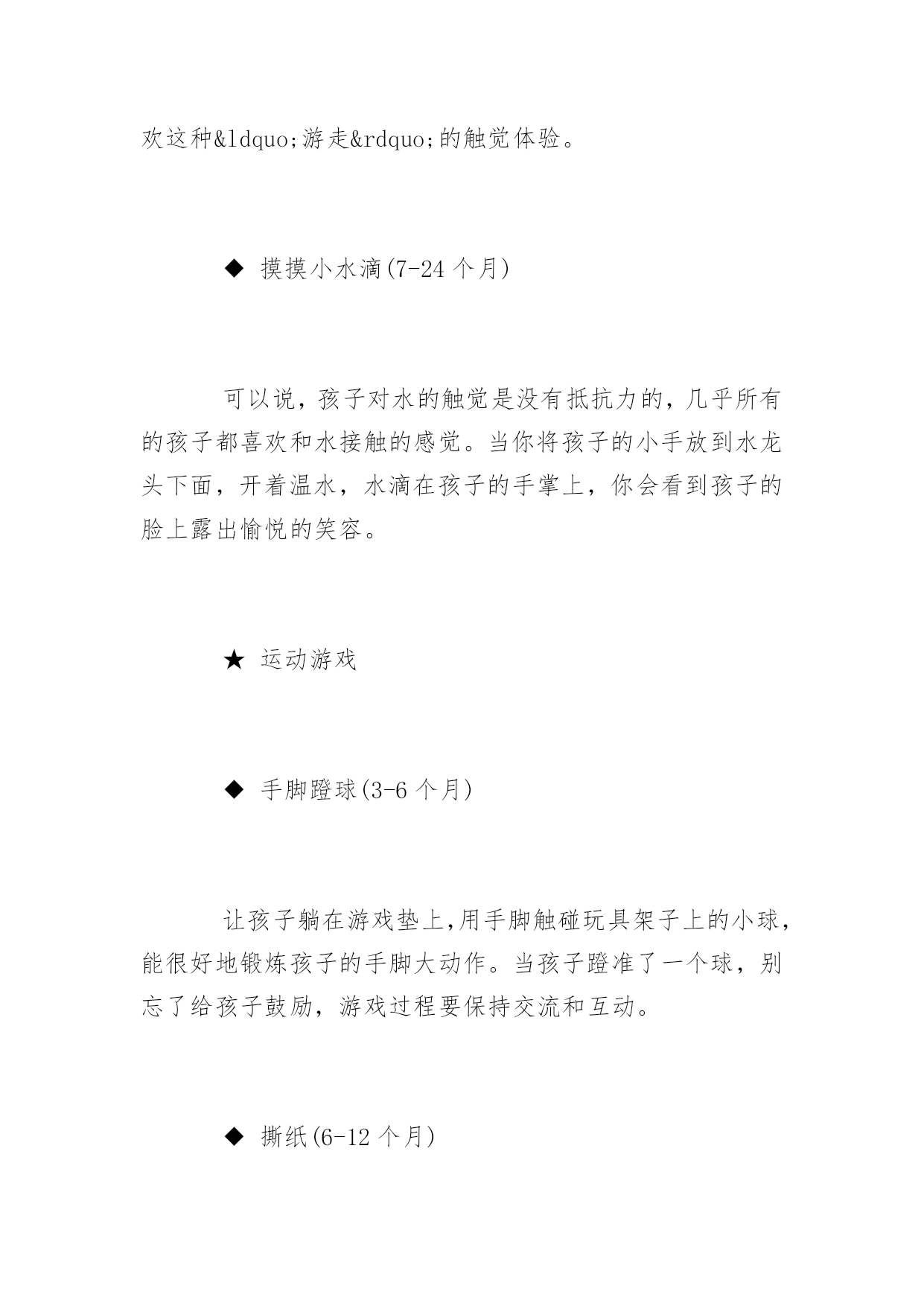 欢这种&ldquo;游走&rdquo;的触觉体验。

◆ 摸摸小水滴(7-24 个月)

可以说，孩子对水的触觉是没有抵抗力的，几乎所有的孩子都喜欢和水接触的感觉。当你将孩子的小手放到水龙头下面，开着温水，水滴在孩子的手掌上，你会看到孩子的脸上露出愉悦的笑容。

★ 运动游戏

◆ 手脚蹬球(3-6 个月)

让孩子躺在游戏垫上,用手脚触碰玩具架子上的小球,能很好地锻炼孩子的手脚大动作。当孩子蹬准了一个球，别忘了给孩子鼓励，游戏过程要保持交流和互动。

◆ 撕纸(6-12 个月)